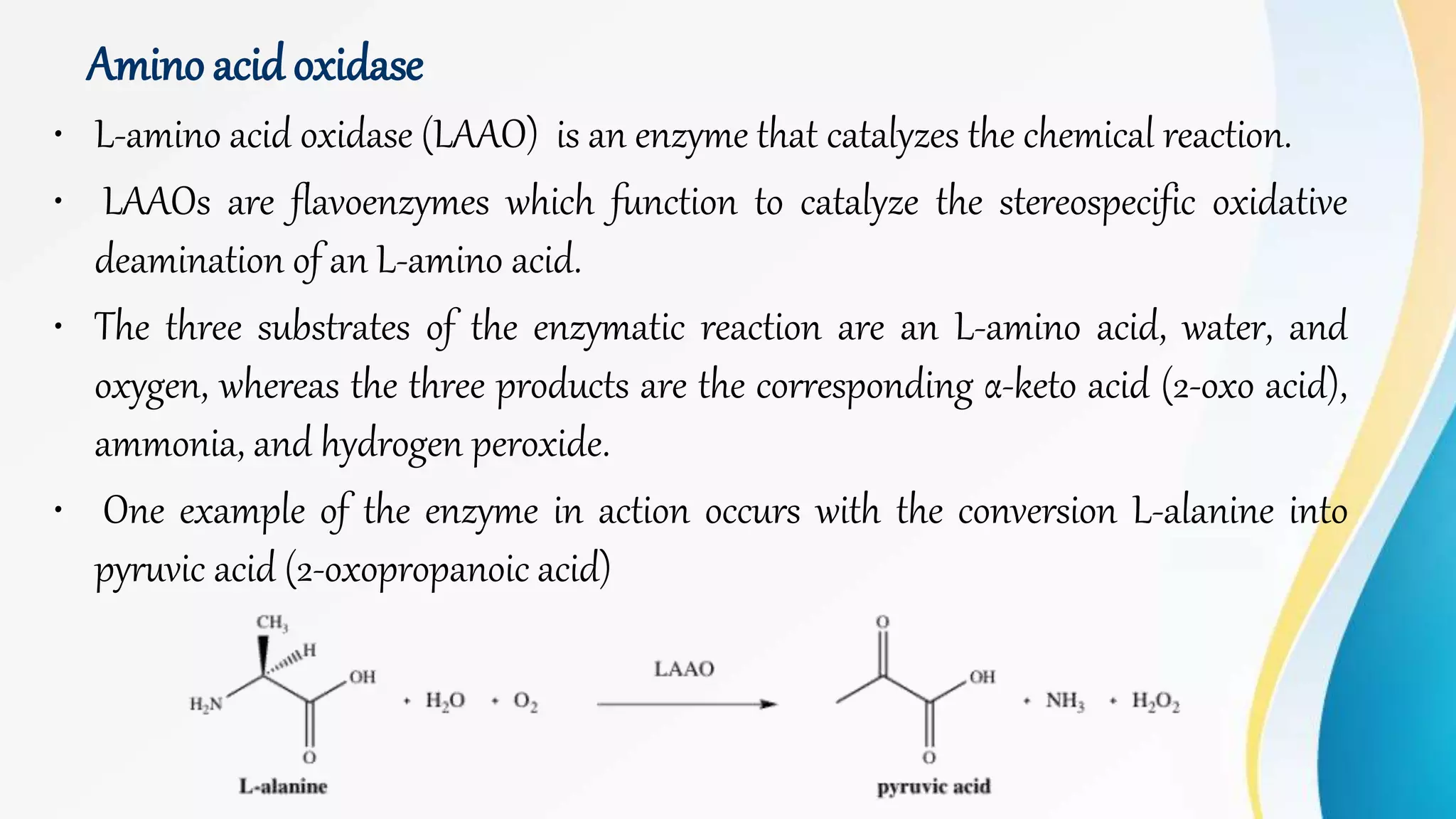 Amino acid oxidase

• L-amino acid oxidase (LAAO) is an enzyme that catalyzes the chemical reaction.

• LAAOs are flavoenzymes which function to catalyze the stereospecific oxidative deamination of an L-amino acid.

• The three substrates of the enzymatic reaction are an L-amino acid, water, and oxygen, whereas the three products are the corresponding α-keto acid (2-oxo acid), ammonia, and hydrogen peroxide.

• One example of the enzyme in action occurs with the conversion L-alanine into pyruvic acid (2-oxopropanoic acid)

$CH_3$
H
OH
$H_2N$
O
L-alanine
+ $H_2O$ + $O_2$
LAAO
O
OH
O
pyruvic acid
+ $NH_3$ + $H_2O_2$